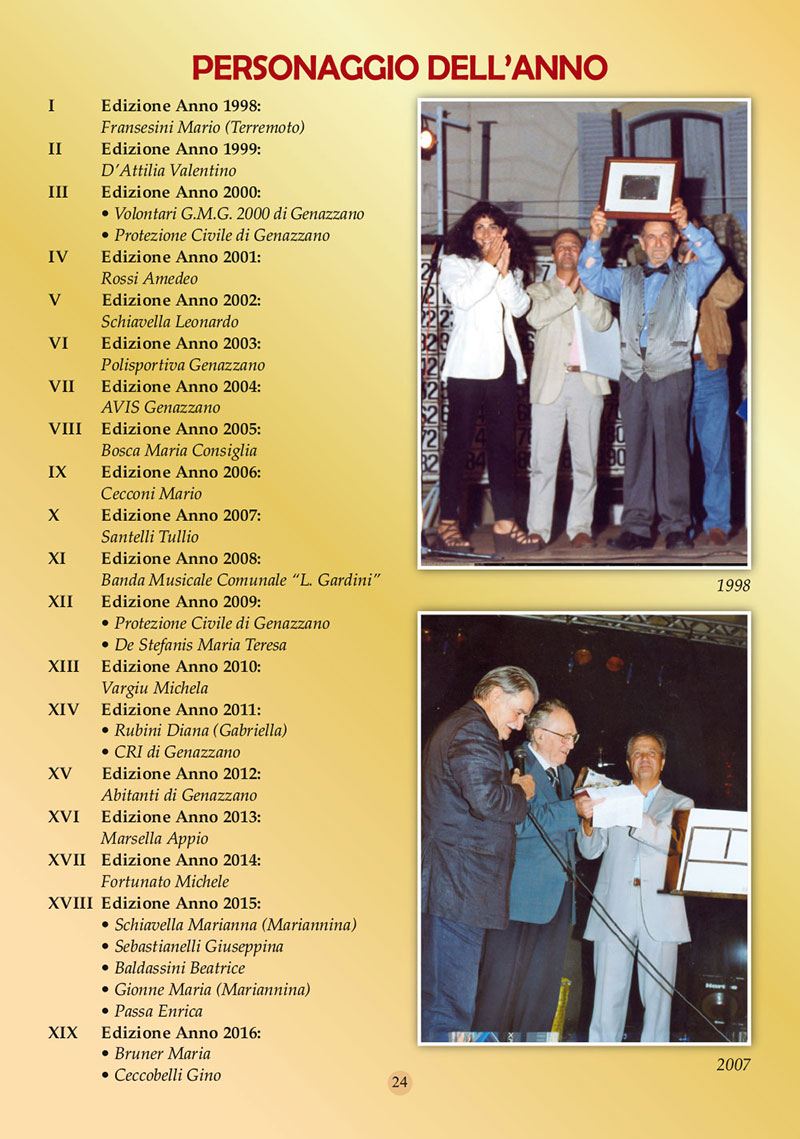 PERSONAGGIO DELL'ANNO

I Edizione Anno 1998:
Fransesini Mario (Terremoto)

II Edizione Anno 1999:
D'Attilia Valentino

III Edizione Anno 2000:
• Volontari G.M.G. 2000 di Genazzano
• Protezione Civile di Genazzano

IV Edizione Anno 2001:
Rossi Amedeo

V Edizione Anno 2002:
Schiavella Leonardo

VI Edizione Anno 2003:
Polisportiva Genazzano

VII Edizione Anno 2004:
AVIS Genazzano

VIII Edizione Anno 2005:
Bosca Maria Consiglia

IX Edizione Anno 2006:
Cecconi Mario

X Edizione Anno 2007:
Santelli Tullio

XI Edizione Anno 2008:
Banda Musicale Comunale "L. Gardini"

XII Edizione Anno 2009:
• Protezione Civile di Genazzano
• De Stefanis Maria Teresa

XIII Edizione Anno 2010:
Vargiu Michela

XIV Edizione Anno 2011:
• Rubini Diana (Gabriella)
• CRI di Genazzano

XV Edizione Anno 2012:
Abitanti di Genazzano

XVI Edizione Anno 2013:
Marsella Appio

XVII Edizione Anno 2014:
Fortunato Michele

XVIII Edizione Anno 2015:
• Schiavella Marianna (Mariannina)
• Sebastianelli Giuseppina
• Baldassini Beatrice
• Gionne Maria (Mariannina)
• Passa Enrica

XIX Edizione Anno 2016:
• Bruner Maria
• Ceccobelli Gino

1998

2007

24